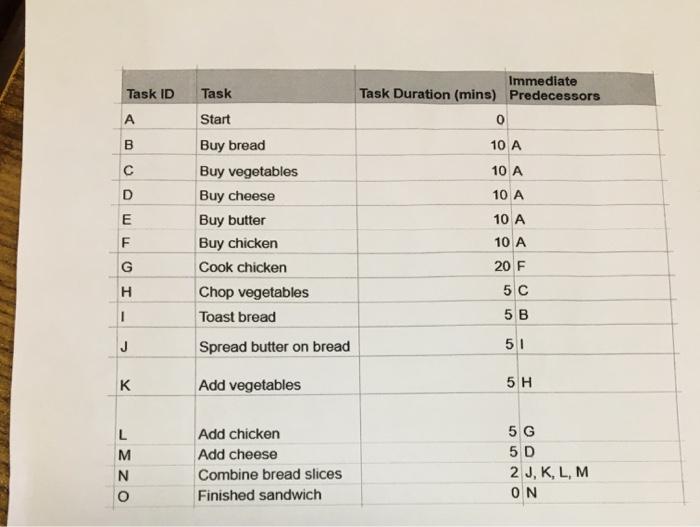 | Task ID | Task | Task Duration (mins) | Immediate Predecessors |
|---|---|---|---|
| A | Start | 0 | |
| B | Buy bread | 10 | A |
| C | Buy vegetables | 10 | A |
| D | Buy cheese | 10 | A |
| E | Buy butter | 10 | A |
| F | Buy chicken | 10 | A |
| G | Cook chicken | 20 | F |
| H | Chop vegetables | 5 | C |
| I | Toast bread | 5 | B |
| J | Spread butter on bread | 5 | I |
| K | Add vegetables | 5 | H |
| L | Add chicken | 5 | G |
| M | Add cheese | 5 | D |
| N | Combine bread slices | 2 | J, K, L, M |
| O | Finished sandwich | 0 | N |